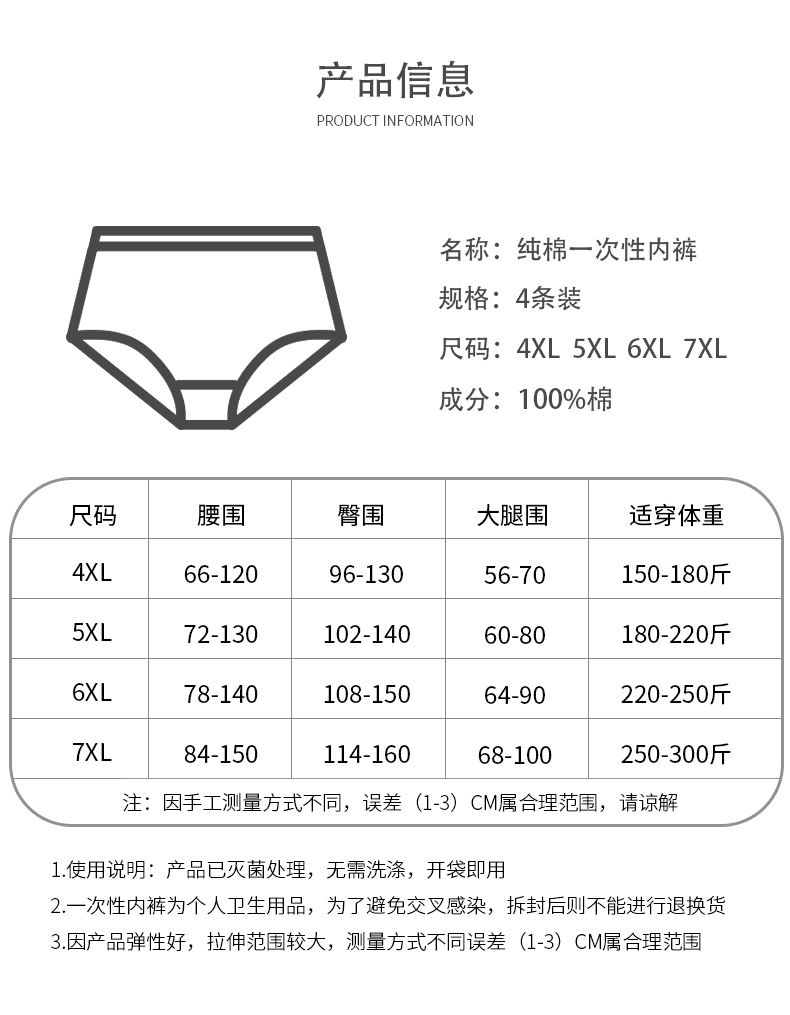 产品信息
PRODUCT INFORMATION

名称：纯棉一次性内裤
规格：4条装
尺码：4XL 5XL 6XL 7XL
成分：100%棉

| 尺码 | 腰围 | 臀围 | 大腿围 | 适穿体重 |
|---|---|---|---|---|
| 4XL | 66-120 | 96-130 | 56-70 | 150-180斤 |
| 5XL | 72-130 | 102-140 | 60-80 | 180-220斤 |
| 6XL | 78-140 | 108-150 | 64-90 | 220-250斤 |
| 7XL | 84-150 | 114-160 | 68-100 | 250-300斤 |

注：因手工测量方式不同，误差（1-3）CM属合理范围，请谅解

1.使用说明：产品已灭菌处理，无需洗涤，开袋即用
2.一次性内裤为个人卫生用品，为了避免交叉感染，拆封后则不能进行退换货
3.因产品弹性好，拉伸范围较大，测量方式不同误差（1-3）CM属合理范围